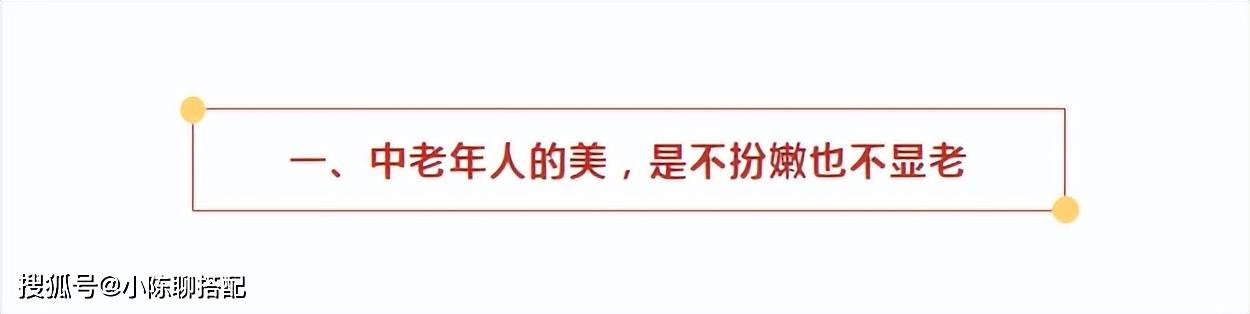 一、中老年人的美，是不扮嫩也不显老

搜狐号@小陈聊搭配